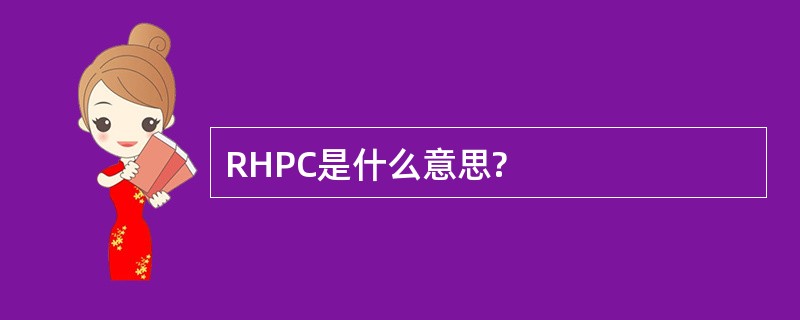 RHPC是什么意思?